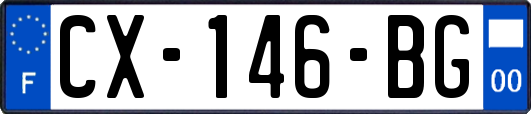 F
CX-146-BG
00